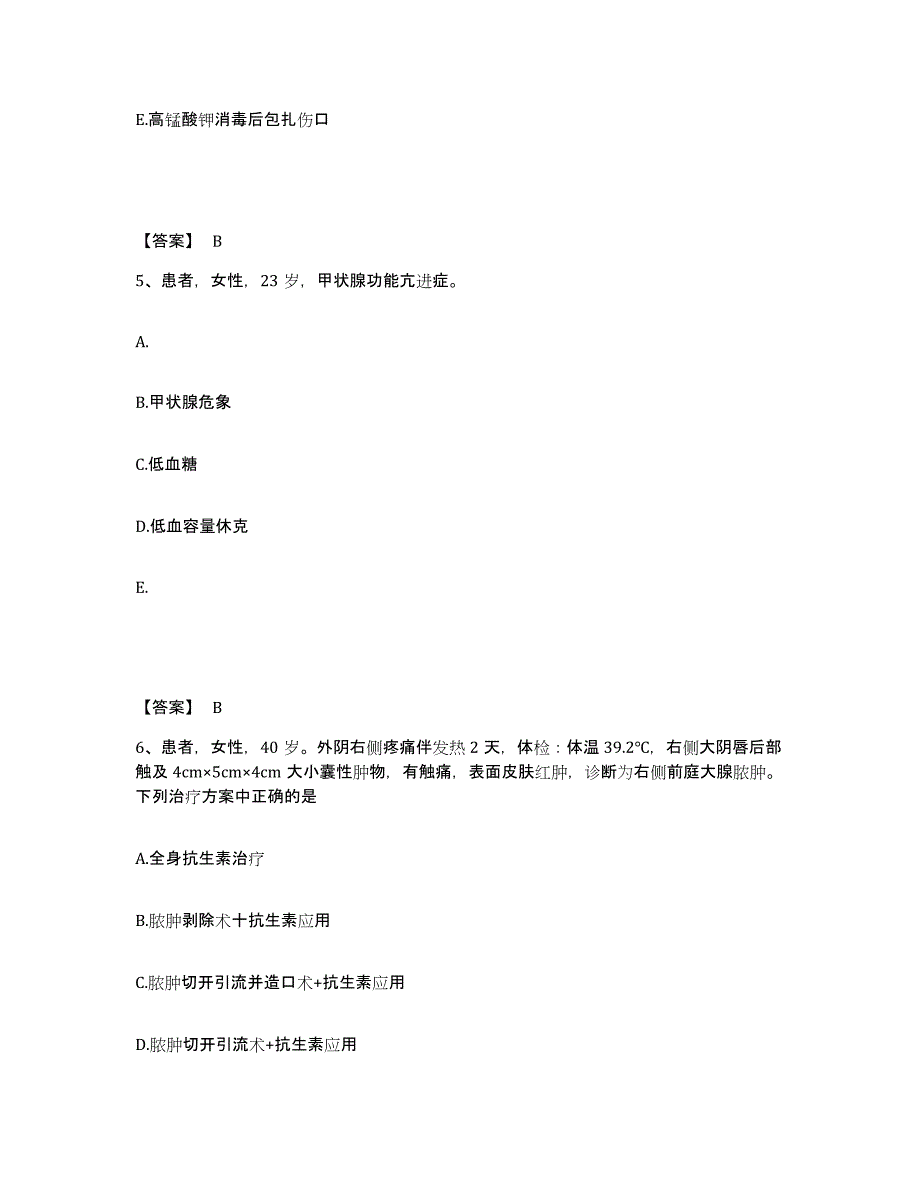 E.高锰酸钾消毒后包扎伤口

【答案】 B

5、患者，女性，23 岁，甲状腺功能亢进症。

A.

B.甲状腺危象

C.低血糖

D.低血容量休克

E.

【答案】 B

6、患者，女性，40 岁。外阴右侧疼痛伴发热 2 天，体检：体温 39.2℃，右侧大阴唇后部触及 4cm×5cm×4cm 大小囊性肿物，有触痛，表面皮肤红肿，诊断为右侧前庭大腺脓肿。下列治疗方案中正确的是

A.全身抗生素治疗

B.脓肿剥除术十抗生素应用

C.脓肿切开引流并造口术+抗生素应用

D.脓肿切开引流术+抗生素应用